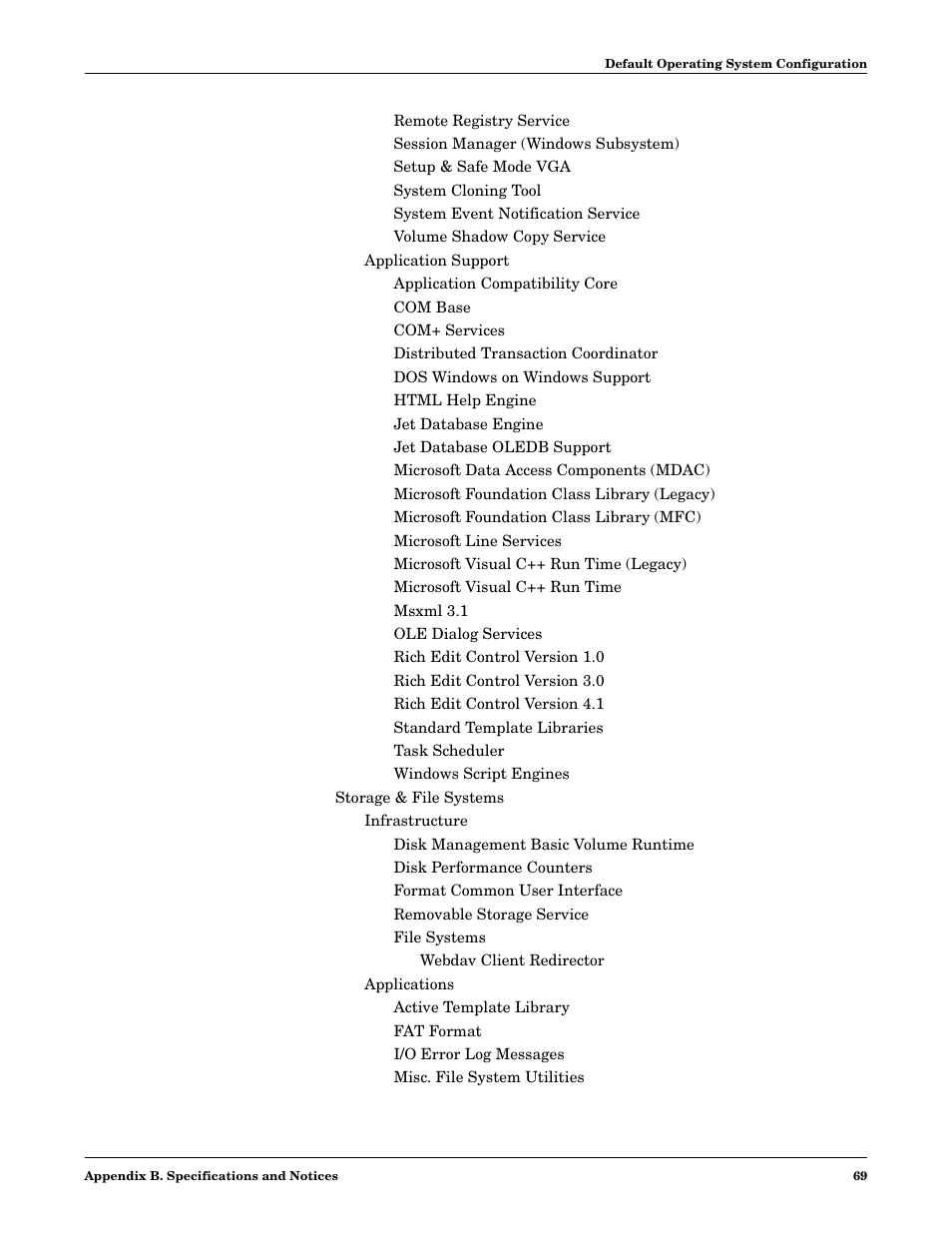 Default Operating System Configuration

Remote Registry Service
Session Manager (Windows Subsystem)
Setup & Safe Mode VGA
System Cloning Tool
System Event Notification Service
Volume Shadow Copy Service
Application Support
Application Compatibility Core
COM Base
COM+ Services
Distributed Transaction Coordinator
DOS Windows on Windows Support
HTML Help Engine
Jet Database Engine
Jet Database OLEDB Support
Microsoft Data Access Components (MDAC)
Microsoft Foundation Class Library (Legacy)
Microsoft Foundation Class Library (MFC)
Microsoft Line Services
Microsoft Visual C++ Run Time (Legacy)
Microsoft Visual C++ Run Time
Msxml 3.1
OLE Dialog Services
Rich Edit Control Version 1.0
Rich Edit Control Version 3.0
Rich Edit Control Version 4.1
Standard Template Libraries
Task Scheduler
Windows Script Engines
Storage & File Systems
Infrastructure
Disk Management Basic Volume Runtime
Disk Performance Counters
Format Common User Interface
Removable Storage Service
File Systems
Webdav Client Redirector
Applications
Active Template Library
FAT Format
I/O Error Log Messages
Misc. File System Utilities

Appendix B. Specifications and Notices 69